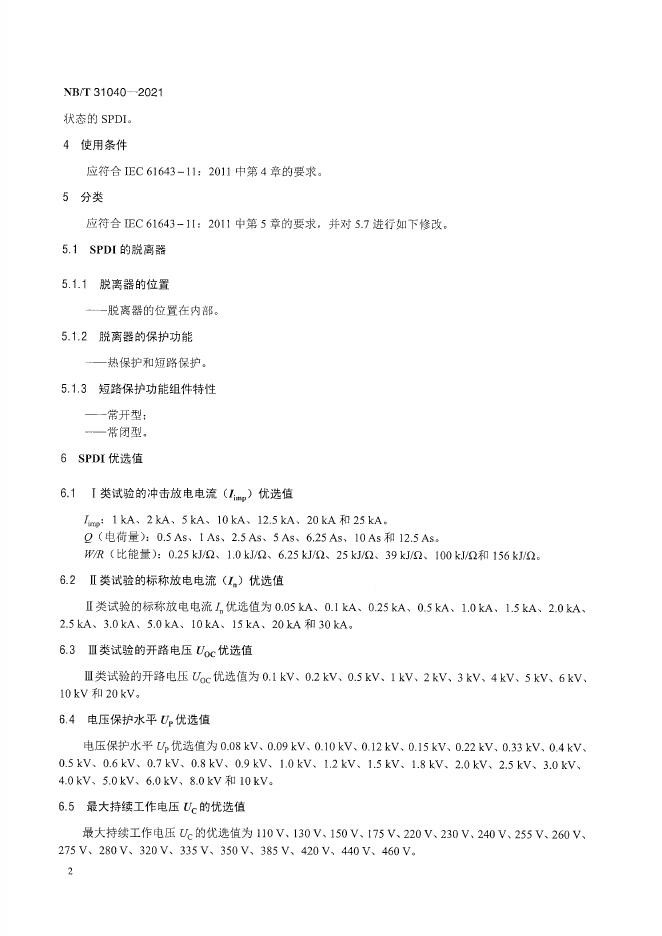 NB/T 31040—2021

状态的 SPDI。

4 使用条件

应符合 IEC 61643－11：2011 中第 4 章的要求。

5 分类

应符合 IEC 61643－11：2011 中第 5 章的要求，并对 5.7 进行如下修改。

5.1 SPDI 的脱离器

5.1.1 脱离器的位置

——脱离器的位置在内部。

5.1.2 脱离器的保护功能

——热保护和短路保护。

5.1.3 短路保护功能组件特性

——常开型；
——常闭型。

6 SPDI 优选值

6.1 Ⅰ类试验的冲击放电电流（$I_{imp}$）优选值

$I_{imp}$：1 kA、2 kA、5 kA、10 kA、12.5 kA、20 kA 和 25 kA。
$Q$（电荷量）：0.5 As、1 As、2.5 As、5 As、6.25 As、10 As 和 12.5 As。
$W/R$（比能量）：0.25 kJ/Ω、1.0 kJ/Ω、6.25 kJ/Ω、25 kJ/Ω、39 kJ/Ω、100 kJ/Ω 和 156 kJ/Ω。

6.2 Ⅱ类试验的标称放电电流（$I_n$）优选值

Ⅱ类试验的标称放电电流 $I_n$ 优选值为 0.05 kA、0.1 kA、0.25 kA、0.5 kA、1.0 kA、1.5 kA、2.0 kA、2.5 kA、3.0 kA、5.0 kA、10 kA、15 kA、20 kA 和 30 kA。

6.3 Ⅲ类试验的开路电压 $U_{OC}$ 优选值

Ⅲ类试验的开路电压 $U_{OC}$ 优选值为 0.1 kV、0.2 kV、0.5 kV、1 kV、2 kV、3 kV、4 kV、5 kV、6 kV、10 kV 和 20 kV。

6.4 电压保护水平 $U_P$ 优选值

电压保护水平 $U_P$ 优选值为 0.08 kV、0.09 kV、0.10 kV、0.12 kV、0.15 kV、0.22 kV、0.33 kV、0.4 kV、0.5 kV、0.6 kV、0.7 kV、0.8 kV、0.9 kV、1.0 kV、1.2 kV、1.5 kV、1.8 kV、2.0 kV、2.5 kV、3.0 kV、4.0 kV、5.0 kV、6.0 kV、8.0 kV 和 10 kV。

6.5 最大持续工作电压 $U_C$ 的优选值

最大持续工作电压 $U_C$ 的优选值为 110 V、130 V、150 V、175 V、220 V、230 V、240 V、255 V、260 V、275 V、280 V、320 V、335 V、350 V、385 V、420 V、440 V、460 V。

2